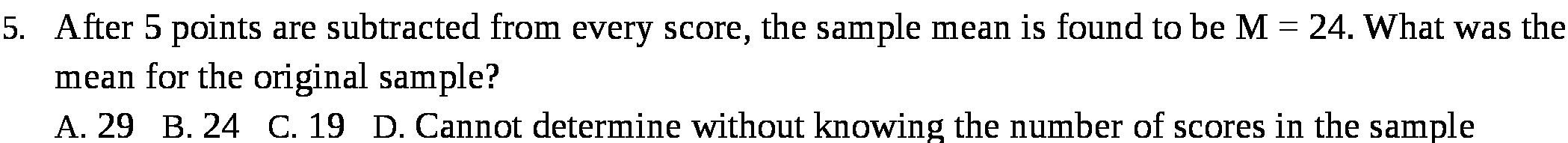 5. After 5 points are subtracted from every score, the sample mean is found to be M = 24. What was the mean for the original sample?

A. 29 B. 24 C. 19 D. Cannot determine without knowing the number of scores in the sample